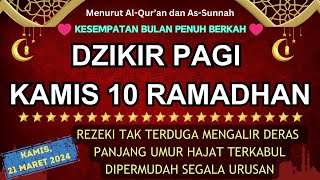 Menurut Al-Qur'an dan As-Sunnah

KESEMPATAN BULAN PENUH BERKAH

DZIKIR PAGI

KAMIS 10 RAMADHAN

REZEKI TAK TERDUGA MENGALIR DERAS

PANJANG UMUR HAJAT TERKABUL

DIPERMUDAH SEGALA URUSAN

KAMIS, 21 MARET 2024